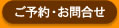 ご予約・お問合せ